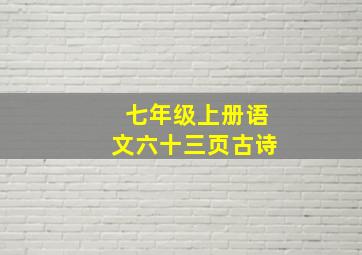 七年级上册语文六十三页古诗